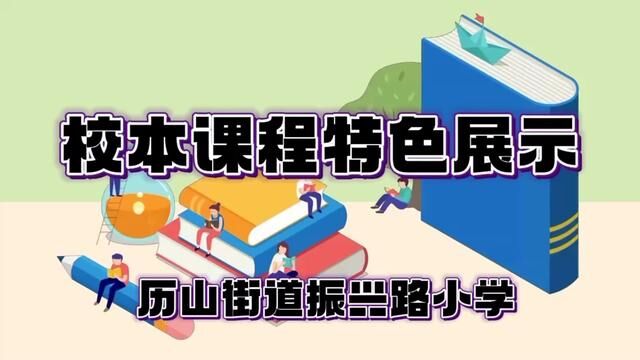 校本课程特色展示

历山街道振兴路小学